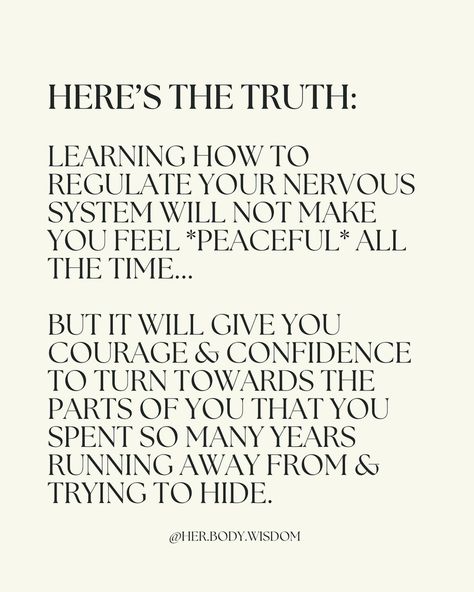 HERE'S THE TRUTH:

LEARNING HOW TO REGULATE YOUR NERVOUS SYSTEM WILL NOT MAKE YOU FEEL *PEACEFUL* ALL THE TIME...

BUT IT WILL GIVE YOU COURAGE & CONFIDENCE TO TURN TOWARDS THE PARTS OF YOU THAT YOU SPENT SO MANY YEARS RUNNING AWAY FROM & TRYING TO HIDE.

@HER.BODY.WISDOM